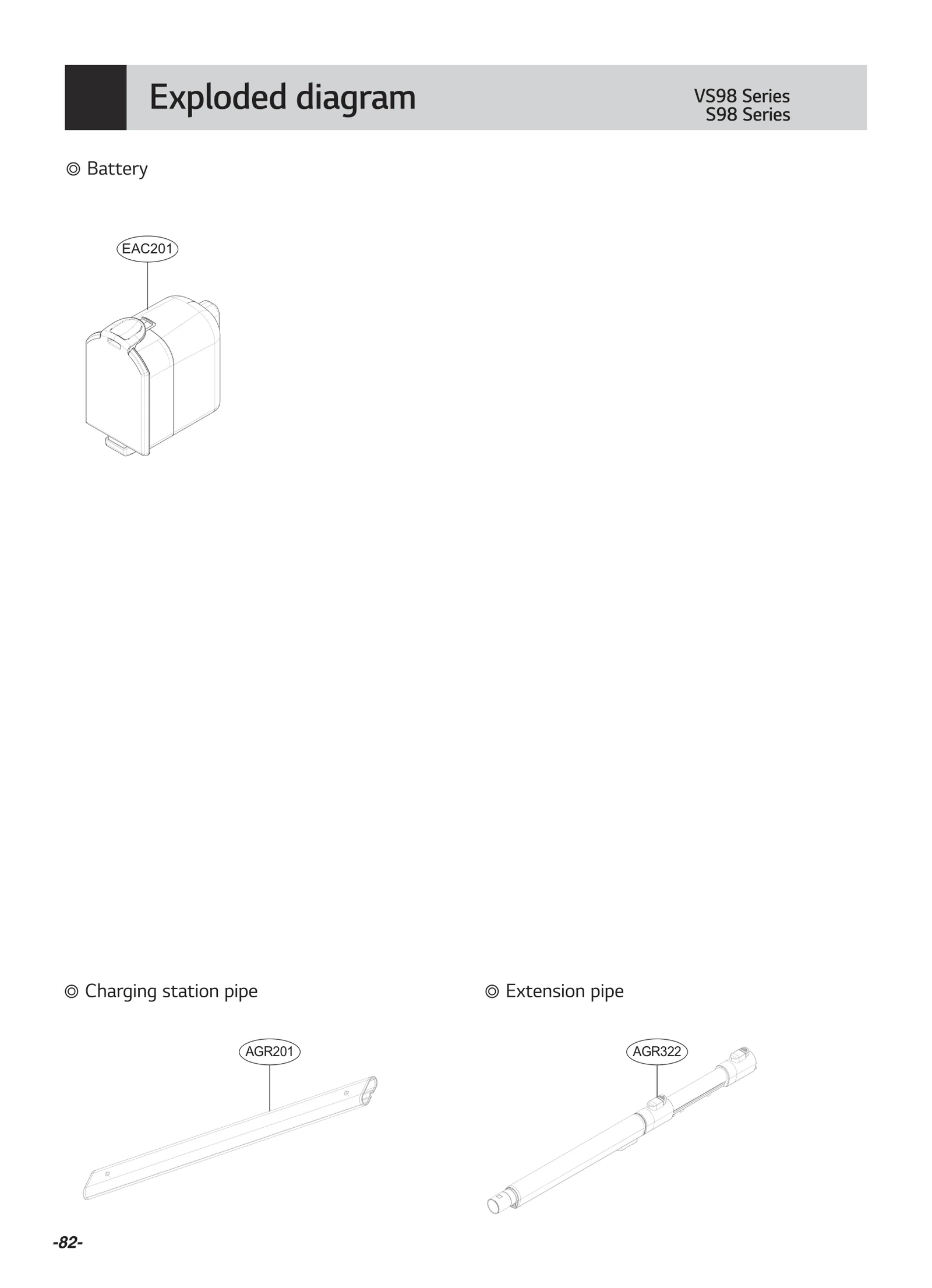 Exploded diagram

VS98 Series
S98 Series

◎ Battery

EAC201

◎ Charging station pipe

AGR201

◎ Extension pipe

AGR322

-82-